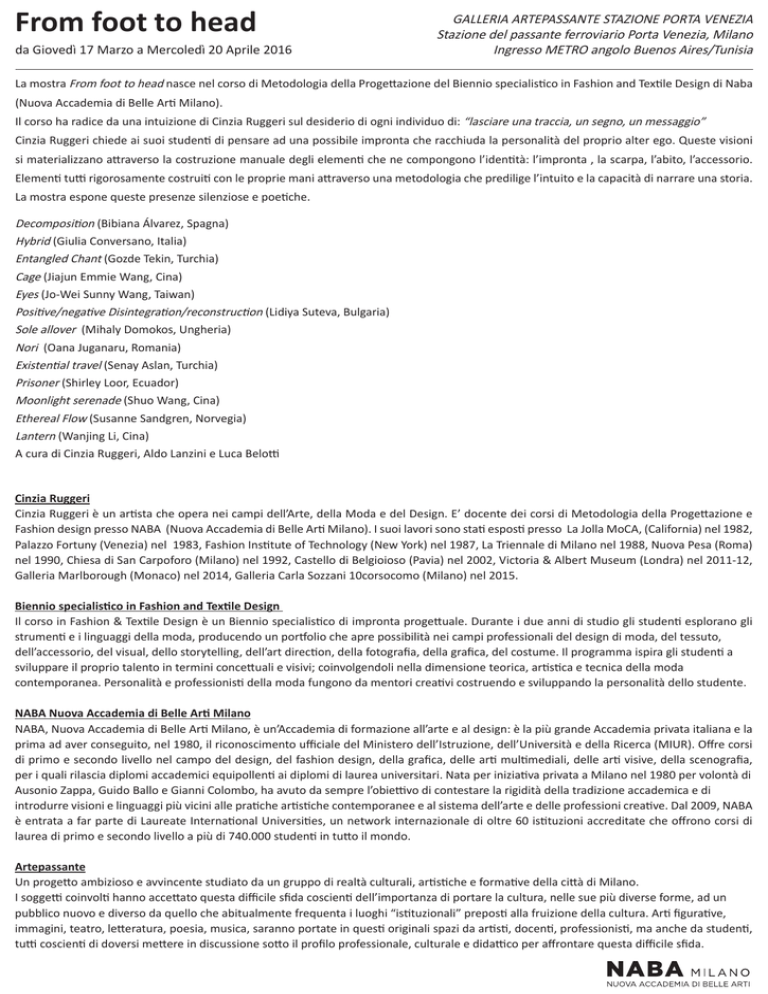 From foot to head

da Giovedì 17 Marzo a Mercoledì 20 Aprile 2016

GALLERIA ARTEPASSANTE STAZIONE PORTA VENEZIA
Stazione del passante ferroviario Porta Venezia, Milano
Ingresso METRO angolo Buenos Aires/Tunisia

La mostra From foot to head nasce nel corso di Metodologia della Progettazione del Biennio specialistico in Fashion and Textile Design di Naba (Nuova Accademia di Belle Arti Milano).
Il corso ha radice da una intuizione di Cinzia Ruggeri sul desiderio di ogni individuo di: "lasciare una traccia, un segno, un messaggio"
Cinzia Ruggeri chiede ai suoi studenti di pensare ad una possibile impronta che racchiuda la personalità del proprio alter ego. Queste visioni si materializzano attraverso la costruzione manuale degli elementi che ne compongono l'identità: l'impronta , la scarpa, l'abito, l'accessorio. Elementi tutti rigorosamente costruiti con le proprie mani attraverso una metodologia che predilige l'intuito e la capacità di narrare una storia. La mostra espone queste presenze silenziose e poetiche.

Decomposition (Bibiana Álvarez, Spagna)
Hybrid (Giulia Conversano, Italia)
Entangled Chant (Gozde Tekin, Turchia)
Cage (Jiajun Emmie Wang, Cina)
Eyes (Jo-Wei Sunny Wang, Taiwan)
Positive/negative Disintegration/reconstruction (Lidiya Suteva, Bulgaria)
Sole allover (Mihaly Domokos, Ungheria)
Nori (Oana Juganaru, Romania)
Existential travel (Senay Aslan, Turchia)
Prisoner (Shirley Loor, Ecuador)
Moonlight serenade (Shuo Wang, Cina)
Ethereal Flow (Susanne Sandgren, Norvegia)
Lantern (Wanjing Li, Cina)
A cura di Cinzia Ruggeri, Aldo Lanzini e Luca Belotti

Cinzia Ruggeri
Cinzia Ruggeri è un artista che opera nei campi dell'Arte, della Moda e del Design. E' docente dei corsi di Metodologia della Progettazione e Fashion design presso NABA (Nuova Accademia di Belle Arti Milano). I suoi lavori sono stati esposti presso La Jolla MoCA, (California) nel 1982, Palazzo Fortuny (Venezia) nel 1983, Fashion Institute of Technology (New York) nel 1987, La Triennale di Milano nel 1988, Nuova Pesa (Roma) nel 1990, Chiesa di San Carpoforo (Milano) nel 1992, Castello di Belgioioso (Pavia) nel 2002, Victoria & Albert Museum (Londra) nel 2011-12, Galleria Marlborough (Monaco) nel 2014, Galleria Carla Sozzani 10corsocomo (Milano) nel 2015.

Biennio specialistico in Fashion and Textile Design
Il corso in Fashion & Textile Design è un Biennio specialistico di impronta progettuale. Durante i due anni di studio gli studenti esplorano gli strumenti e i linguaggi della moda, producendo un portfolio che apre possibilità nei campi professionali del design di moda, del tessuto, dell'accessorio, del visual, dello storytelling, dell'art direction, della fotografia, della grafica, del costume. Il programma ispira gli studenti a sviluppare il proprio talento in termini concettuali e visivi; coinvolgendoli nella dimensione teorica, artistica e tecnica della moda contemporanea. Personalità e professionisti della moda fungono da mentori creativi costruendo e sviluppando la personalità dello studente.

NABA Nuova Accademia di Belle Arti Milano
NABA, Nuova Accademia di Belle Arti Milano, è un'Accademia di formazione all'arte e al design: è la più grande Accademia privata italiana e la prima ad aver conseguito, nel 1980, il riconoscimento ufficiale del Ministero dell'Istruzione, dell'Università e della Ricerca (MIUR). Offre corsi di primo e secondo livello nel campo del design, del fashion design, della grafica, delle arti multimediali, delle arti visive, della scenografia, per i quali rilascia diplomi accademici equipollenti ai diplomi di laurea universitari. Nata per iniziativa privata a Milano nel 1980 per volontà di Ausonio Zappa, Guido Ballo e Gianni Colombo, ha avuto da sempre l'obiettivo di contestare la rigidità della tradizione accademica e di introdurre visioni e linguaggi più vicini alle pratiche artistiche contemporanee e al sistema dell'arte e delle professioni creative. Dal 2009, NABA è entrata a far parte di Laureate International Universities, un network internazionale di oltre 60 istituzioni accreditate che offrono corsi di laurea di primo e secondo livello a più di 740.000 studenti in tutto il mondo.

Artepassante
Un progetto ambizioso e avvincente studiato da un gruppo di realtà culturali, artistiche e formative della città di Milano.
I soggetti coinvolti hanno accettato questa difficile sfida coscienti dell'importanza di portare la cultura, nelle sue più diverse forme, ad un pubblico nuovo e diverso da quello che abitualmente frequenta i luoghi "istituzionali" preposti alla fruizione della cultura. Arti figurative, immagini, teatro, letteratura, poesia, musica, saranno portate in questi originali spazi da artisti, docenti, professionisti, ma anche da studenti, tutti coscienti di doversi mettere in discussione sotto il profilo professionale, culturale e didattico per affrontare questa difficile sfida.

NABA MILANO
NUOVA ACCADEMIA DI BELLE ARTI